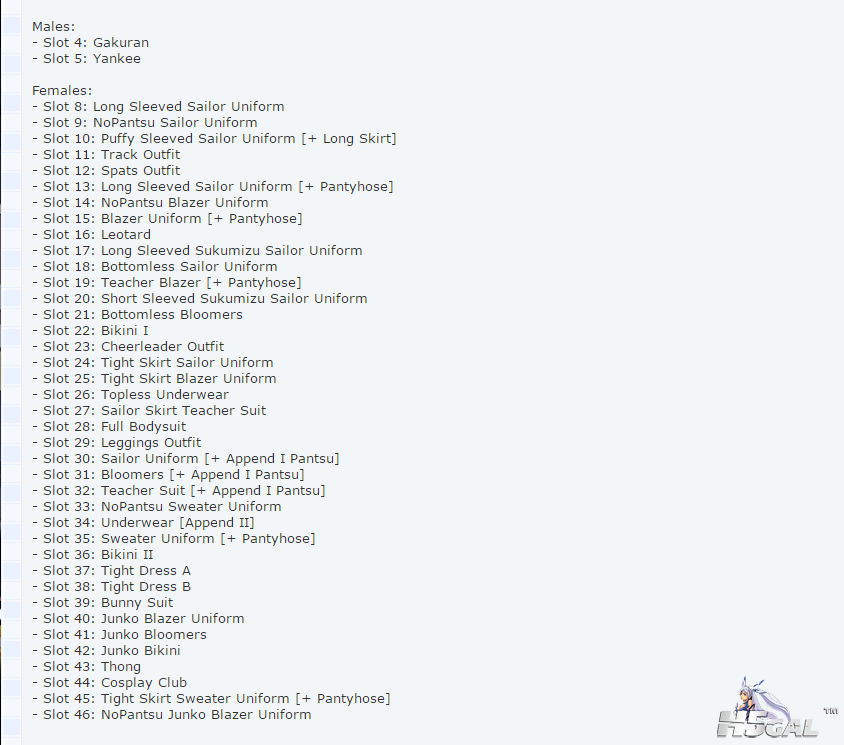 Males:
- Slot 4: Gakuran
- Slot 5: Yankee

Females:
- Slot 8: Long Sleeved Sailor Uniform
- Slot 9: NoPantsu Sailor Uniform
- Slot 10: Puffy Sleeved Sailor Uniform [+ Long Skirt]
- Slot 11: Track Outfit
- Slot 12: Spats Outfit
- Slot 13: Long Sleeved Sailor Uniform [+ Pantyhose]
- Slot 14: NoPantsu Blazer Uniform
- Slot 15: Blazer Uniform [+ Pantyhose]
- Slot 16: Leotard
- Slot 17: Long Sleeved Sukumizu Sailor Uniform
- Slot 18: Bottomless Sailor Uniform
- Slot 19: Teacher Blazer [+ Pantyhose]
- Slot 20: Short Sleeved Sukumizu Sailor Uniform
- Slot 21: Bottomless Bloomers
- Slot 22: Bikini I
- Slot 23: Cheerleader Outfit
- Slot 24: Tight Skirt Sailor Uniform
- Slot 25: Tight Skirt Blazer Uniform
- Slot 26: Topless Underwear
- Slot 27: Sailor Skirt Teacher Suit
- Slot 28: Full Bodysuit
- Slot 29: Leggings Outfit
- Slot 30: Sailor Uniform [+ Append I Pantsu]
- Slot 31: Bloomers [+ Append I Pantsu]
- Slot 32: Teacher Suit [+ Append I Pantsu]
- Slot 33: NoPantsu Sweater Uniform
- Slot 34: Underwear [Append II]
- Slot 35: Sweater Uniform [+ Pantyhose]
- Slot 36: Bikini II
- Slot 37: Tight Dress A
- Slot 38: Tight Dress B
- Slot 39: Bunny Suit
- Slot 40: Junko Blazer Uniform
- Slot 41: Junko Bloomers
- Slot 42: Junko Bikini
- Slot 43: Thong
- Slot 44: Cosplay Club
- Slot 45: Tight Skirt Sweater Uniform [+ Pantyhose]
- Slot 46: NoPantsu Junko Blazer Uniform

H5GAL ™